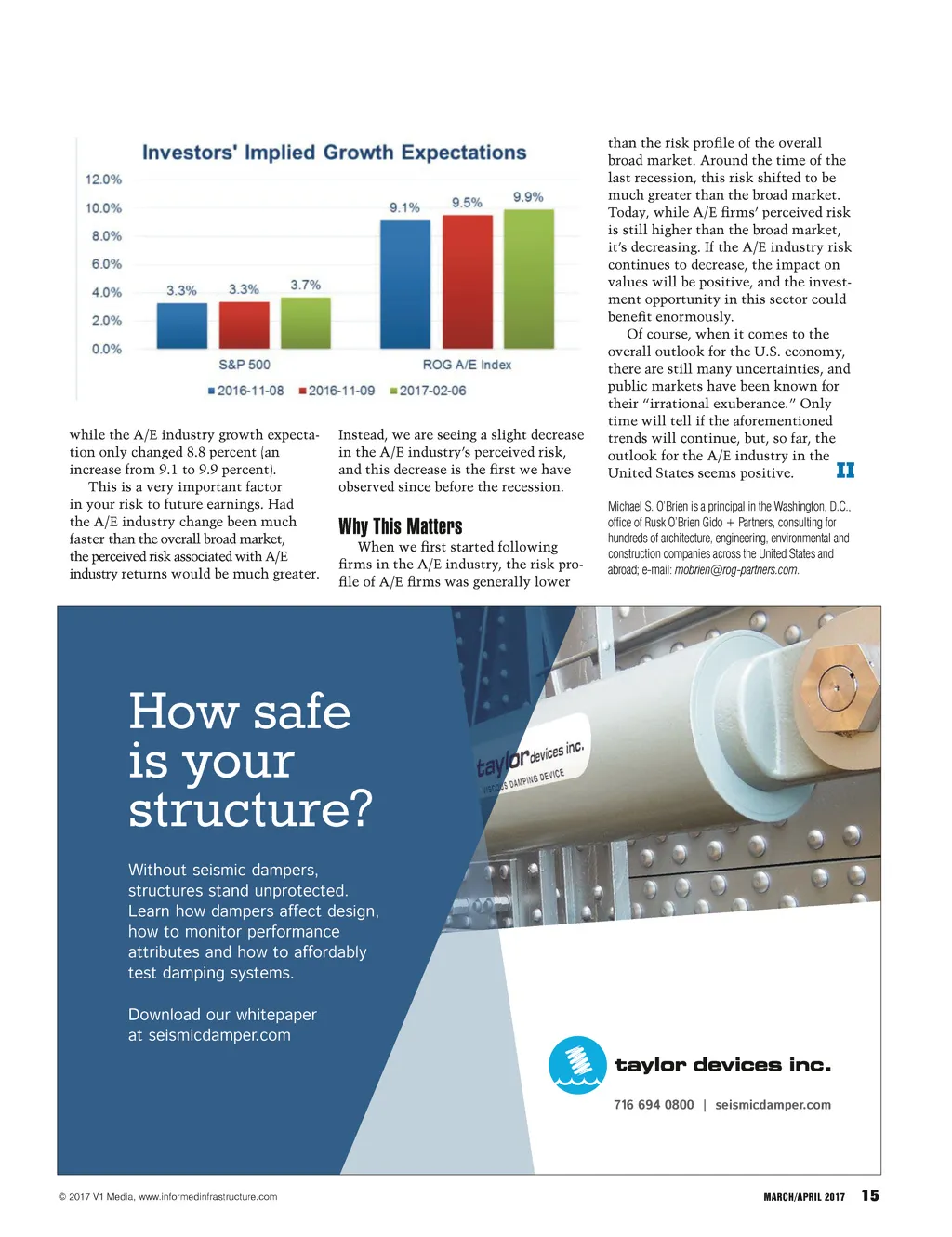 Investors' Implied Growth Expectations

12.0%
10.0%
8.0%
6.0%
4.0%
2.0%
0.0%

3.3% 3.3% 3.7% 9.1% 9.5% 9.9%

S&P 500 ROG A/E Index

2016-11-08 2016-11-09 2017-02-06

while the A/E industry growth expectation only changed 8.8 percent (an increase from 9.1 to 9.9 percent).

This is a very important factor in your risk to future earnings. Had the A/E industry change been much faster than the overall broad market, the perceived risk associated with A/E industry returns would be much greater.

Instead, we are seeing a slight decrease in the A/E industry's perceived risk, and this decrease is the first we have observed since before the recession.

Why This Matters

When we first started following firms in the A/E industry, the risk profile of A/E firms was generally lower than the risk profile of the overall broad market. Around the time of the last recession, this risk shifted to be much greater than the broad market. Today, while A/E firms' perceived risk is still higher than the broad market, it's decreasing. If the A/E industry risk continues to decrease, the impact on values will be positive, and the investment opportunity in this sector could benefit enormously.

Of course, when it comes to the overall outlook for the U.S. economy, there are still many uncertainties, and public markets have been known for their "irrational exuberance." Only time will tell if the aforementioned trends will continue, but, so far, the outlook for the A/E industry in the United States seems positive. II

Michael S. O'Brien is a principal in the Washington, D.C., office of Rusk O'Brien Gido + Partners, consulting for hundreds of architecture, engineering, environmental and construction companies across the United States and abroad; e-mail: mobrien@rog-partners.com.

How safe is your structure?

Without seismic dampers, structures stand unprotected. Learn how dampers affect design, how to monitor performance attributes and how to affordably test damping systems.

Download our whitepaper at seismicdamper.com

taylor devices inc.
VISCOUS DAMPING DEVICE

taylor devices inc.
716 694 0800 | seismicdamper.com

© 2017 V1 Media, www.informedinfrastructure.com

MARCH/APRIL 2017 15